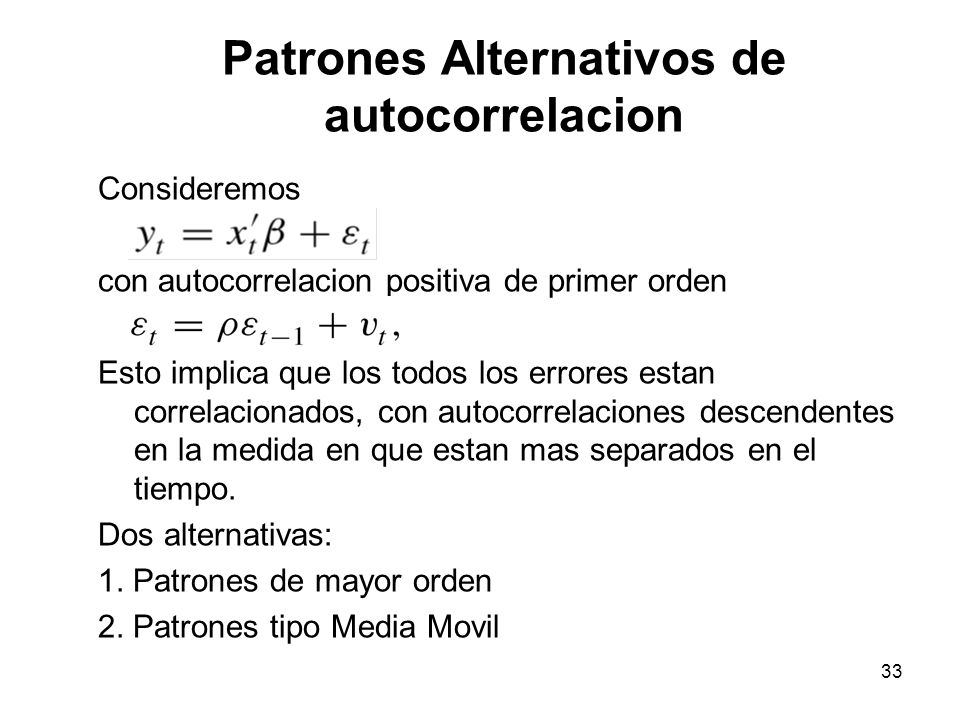 Patrones Alternativos de autocorrelacion

Consideremos

$y_t = x_t'\beta + \varepsilon_t$

con autocorrelacion positiva de primer orden

$\varepsilon_t = \rho\varepsilon_{t-1} + v_t,$

Esto implica que los todos los errores estan correlacionados, con autocorrelaciones descendentes en la medida en que estan mas separados en el tiempo.

Dos alternativas:

1. Patrones de mayor orden

2. Patrones tipo Media Movil

33